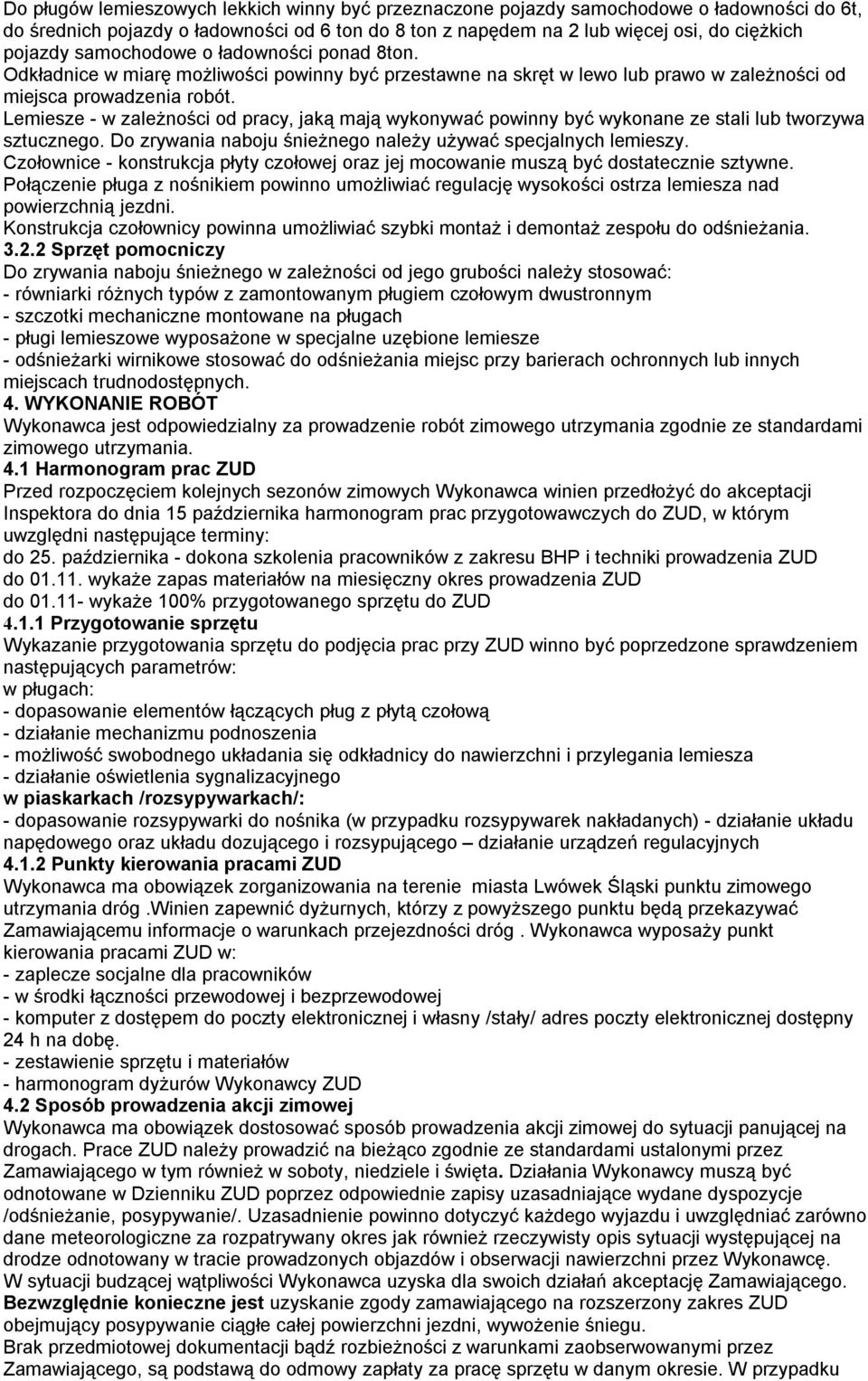 Do pługów lemieszowych lekkich winny być przeznaczone pojazdy samochodowe o ładowności do 6t, do średnich pojazdy o ładowności od 6 ton do 8 ton z napędem na 2 lub więcej osi, do ciężkich pojazdy samochodowe o ładowności ponad 8ton.
Odkładnice w miarę możliwości powinny być przestawne na skręt w lewo lub prawo w zależności od miejsca prowadzenia robót.
Lemiesze - w zależności od pracy, jaką mają wykonywać powinny być wykonane ze stali lub tworzywa sztucznego. Do zrywania naboju śnieżnego należy używać specjalnych lemieszy.
Czołownice - konstrukcja płyty czołowej oraz jej mocowanie muszą być dostatecznie sztywne.
Połączenie pługa z nośnikiem powinno umożliwiać regulację wysokości ostrza lemiesza nad powierzchnią jezdni.
Konstrukcja czołownicy powinna umożliwiać szybki montaż i demontaż zespołu do odśnieżania.
3.2.2 Sprzęt pomocniczy
Do zrywania naboju śnieżnego w zależności od jego grubości należy stosować:
- równiarki różnych typów z zamontowanym pługiem czołowym dwustronnym
- szczotki mechaniczne montowane na pługach
- pługi lemieszowe wyposażone w specjalne uzębione lemiesze
- odśnieżarki wirnikowe stosować do odśnieżania miejsc przy barierach ochronnych lub innych miejscach trudnodostępnych.
4. WYKONANIE ROBÓT
Wykonawca jest odpowiedzialny za prowadzenie robót zimowego utrzymania zgodnie ze standardami zimowego utrzymania.
4.1 Harmonogram prac ZUD
Przed rozpoczęciem kolejnych sezonów zimowych Wykonawca winien przedłożyć do akceptacji Inspektora do dnia 15 października harmonogram prac przygotowawczych do ZUD, w którym uwzględni następujące terminy:
do 25. października - dokona szkolenia pracowników z zakresu BHP i techniki prowadzenia ZUD
do 01.11. wykaże zapas materiałów na miesięczny okres prowadzenia ZUD
do 01.11- wykaże 100% przygotowanego sprzętu do ZUD
4.1.1 Przygotowanie sprzętu
Wykazanie przygotowania sprzętu do podjęcia prac przy ZUD winno być poprzedzone sprawdzeniem następujących parametrów:
w pługach:
- dopasowanie elementów łączących pług z płytą czołową
- działanie mechanizmu podnoszenia
- możliwość swobodnego układania się odkładnicy do nawierzchni i przylegania lemiesza
- działanie oświetlenia sygnalizacyjnego
w piaskarkach /rozsypywarkach/:
- dopasowanie rozsypywarki do nośnika (w przypadku rozsypywarek nakładanych) - działanie układu napędowego oraz układu dozującego i rozsypującego – działanie urządzeń regulacyjnych
4.1.2 Punkty kierowania pracami ZUD
Wykonawca ma obowiązek zorganizowania na terenie miasta Lwówek Śląski punktu zimowego utrzymania dróg .Winien zapewnić dyżurnych, którzy z powyższego punktu będą przekazywać Zamawiającemu informacje o warunkach przejezdności dróg . Wykonawca wyposaży punkt kierowania pracami ZUD w:
- zaplecze socjalne dla pracowników
- w środki łączności przewodowej i bezprzewodowej
- komputer z dostępem do poczty elektronicznej i własny /stały/ adres poczty elektronicznej dostępny 24 h na dobę.
- zestawienie sprzętu i materiałów
- harmonogram dyżurów Wykonawcy ZUD
4.2 Sposób prowadzenia akcji zimowej
Wykonawca ma obowiązek dostosować sposób prowadzenia akcji zimowej do sytuacji panującej na drogach. Prace ZUD należy prowadzić na bieżąco zgodnie ze standardami ustalonymi przez Zamawiającego w tym również w soboty, niedziele i święta. Działania Wykonawcy muszą być odnotowane w Dzienniku ZUD poprzez odpowiednie zapisy uzasadniające wydane dyspozycje /odśnieżanie, posypywanie/. Uzasadnienie powinno dotyczyć każdego wyjazdu i uwzględniać zarówno dane meteorologiczne za rozpatrywany okres jak również rzeczywisty opis sytuacji występującej na drodze odnotowany w tracie prowadzonych objazdów i obserwacji nawierzchni przez Wykonawcę.
W sytuacji budzącej wątpliwości Wykonawca uzyska dla swoich działań akceptację Zamawiającego.
Bezwzględnie konieczne jest uzyskanie zgody zamawiającego na rozszerzony zakres ZUD obejmujący posypywanie ciągłe całej powierzchni jezdni, wywożenie śniegu.
Brak przedmiotowej dokumentacji bądź rozbieżności z warunkami zaobserwowanymi przez Zamawiającego, są podstawą do odmowy zapłaty za pracę sprzętu w danym okresie. W przypadku